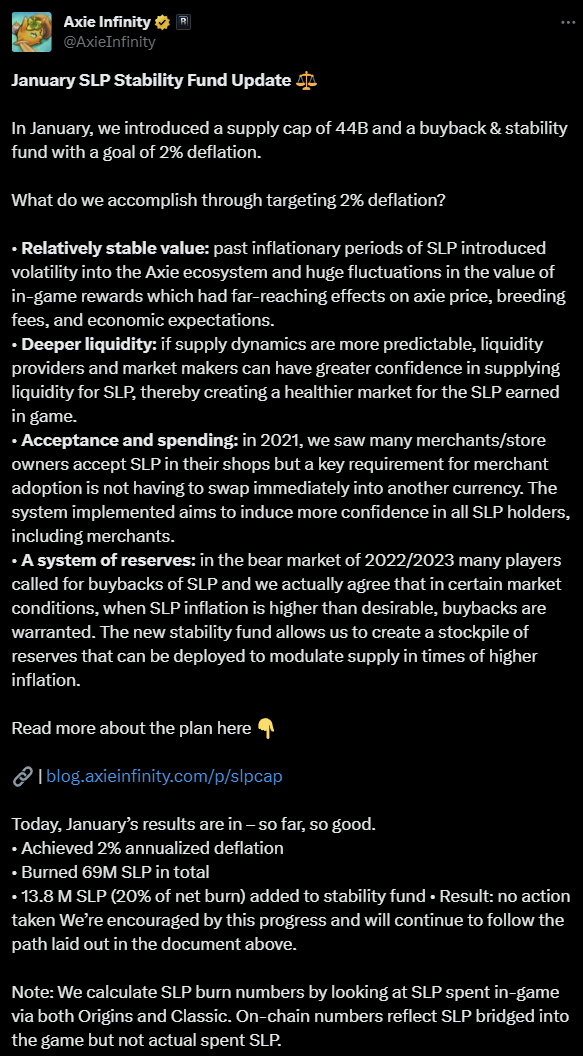 Axie Infinity
@AxieInfinity

January SLP Stability Fund Update ⚖️

In January, we introduced a supply cap of 44B and a buyback & stability fund with a goal of 2% deflation.

What do we accomplish through targeting 2% deflation?

• Relatively stable value: past inflationary periods of SLP introduced volatility into the Axie ecosystem and huge fluctuations in the value of in-game rewards which had far-reaching effects on axie price, breeding fees, and economic expectations.
• Deeper liquidity: if supply dynamics are more predictable, liquidity providers and market makers can have greater confidence in supplying liquidity for SLP, thereby creating a healthier market for the SLP earned in game.
• Acceptance and spending: in 2021, we saw many merchants/store owners accept SLP in their shops but a key requirement for merchant adoption is not having to swap immediately into another currency. The system implemented aims to induce more confidence in all SLP holders, including merchants.
• A system of reserves: in the bear market of 2022/2023 many players called for buybacks of SLP and we actually agree that in certain market conditions, when SLP inflation is higher than desirable, buybacks are warranted. The new stability fund allows us to create a stockpile of reserves that can be deployed to modulate supply in times of higher inflation.

Read more about the plan here 👇

🔗 | blog.axieinfinity.com/p/slpcap

Today, January's results are in – so far, so good.
• Achieved 2% annualized deflation
• Burned 69M SLP in total
• 13.8 M SLP (20% of net burn) added to stability fund • Result: no action taken We're encouraged by this progress and will continue to follow the path laid out in the document above.

Note: We calculate SLP burn numbers by looking at SLP spent in-game via both Origins and Classic. On-chain numbers reflect SLP bridged into the game but not actual spent SLP.